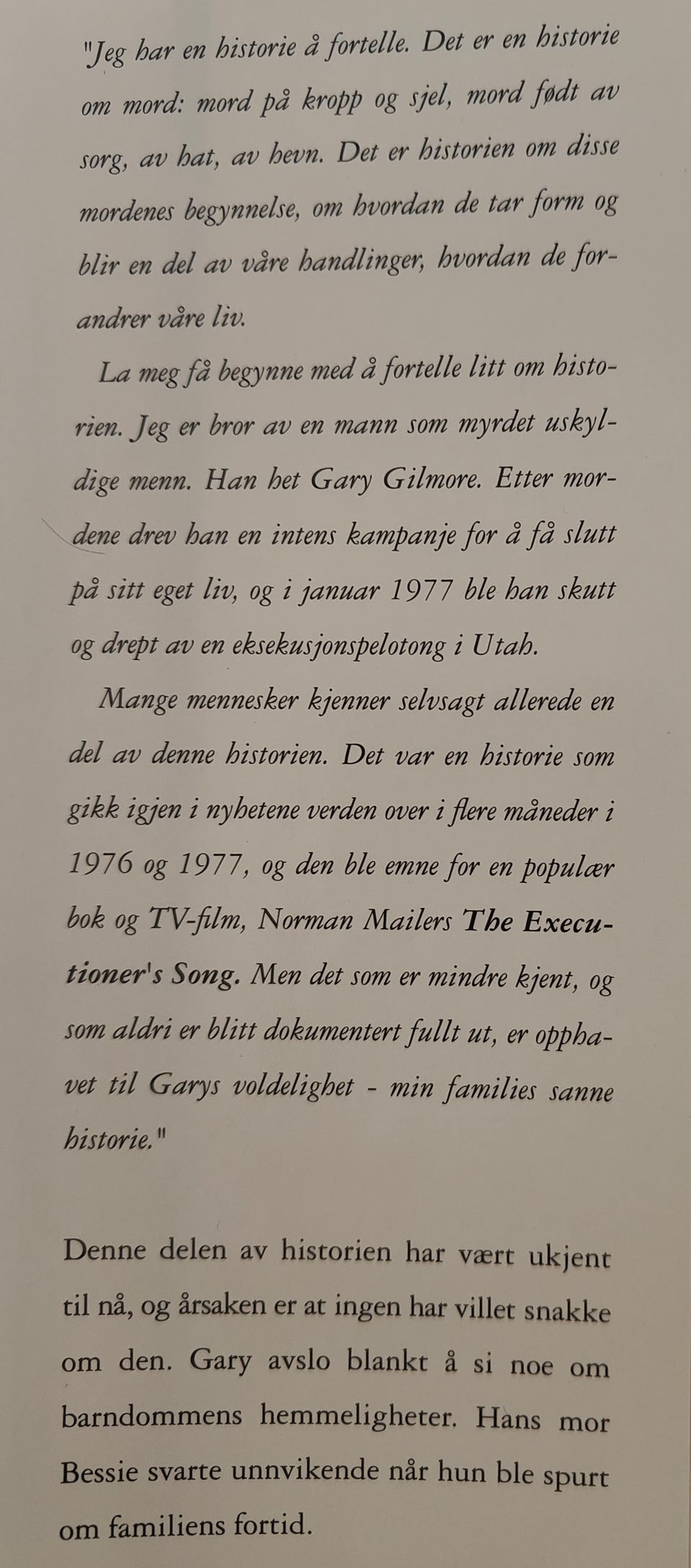 "Jeg har en historie å fortelle. Det er en historie om mord: mord på kropp og sjel, mord født av sorg, av hat, av hevn. Det er historien om disse mordenes begynnelse, om hvordan de tar form og blir en del av våre handlinger, hvordan de forandrer våre liv.

La meg få begynne med å fortelle litt om historien. Jeg er bror av en mann som myrdet uskyldige menn. Han het Gary Gilmore. Etter mordene drev han en intens kampanje for å få slutt på sitt eget liv, og i januar 1977 ble han skutt og drept av en eksekusjonspelotong i Utah.

Mange mennesker kjenner selvsagt allerede en del av denne historien. Det var en historie som gikk igjen i nyhetene verden over i flere måneder i 1976 og 1977, og den ble emne for en populær bok og TV-film, Norman Mailers The Executioner's Song. Men det som er mindre kjent, og som aldri er blitt dokumentert fullt ut, er opphavet til Garys voldelighet - min families sanne historie."

Denne delen av historien har vært ukjent til nå, og årsaken er at ingen har villet snakke om den. Gary avslo blankt å si noe om barndommens hemmeligheter. Hans mor Bessie svarte unnvikende når hun ble spurt om familiens fortid.